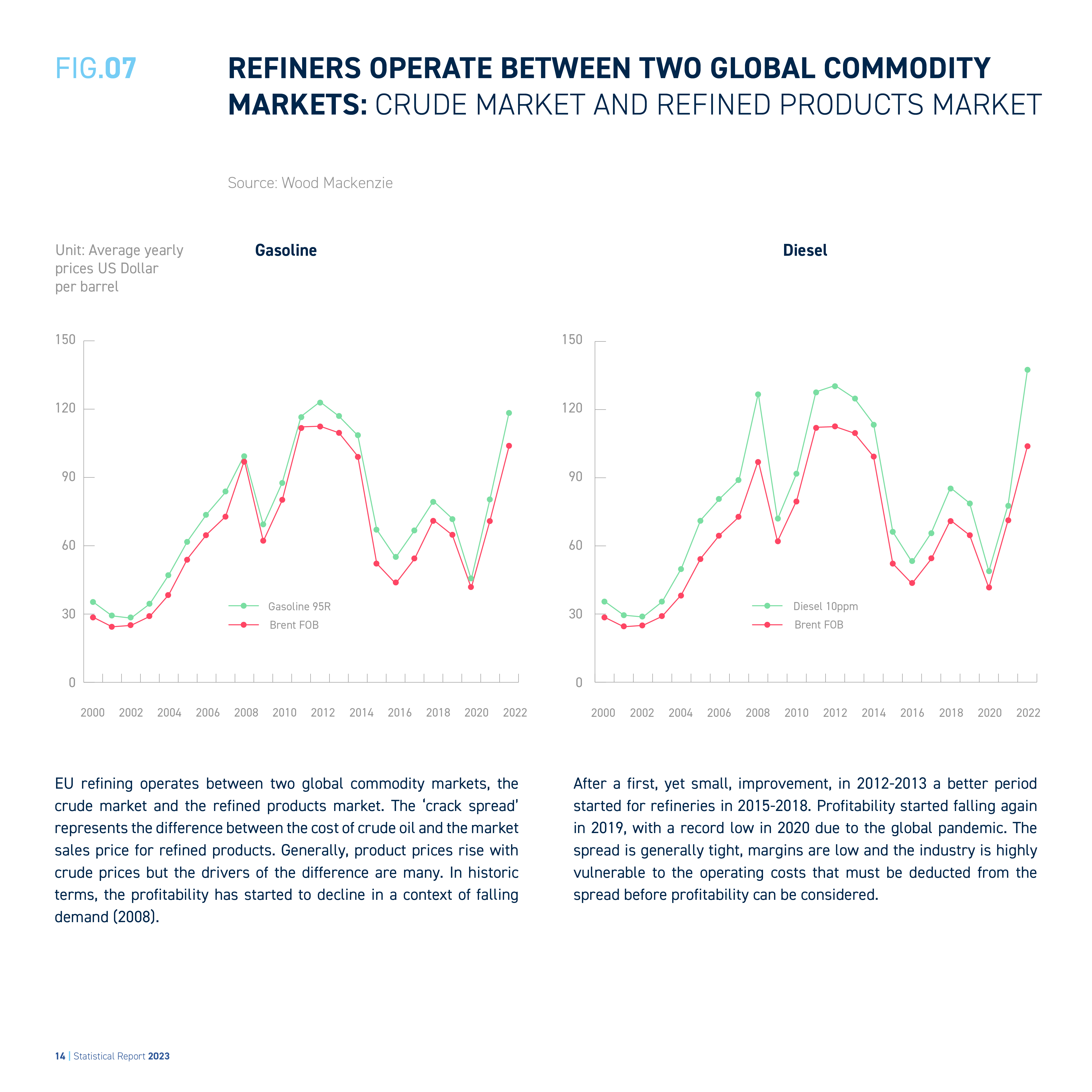 FIG.07

REFINERS OPERATE BETWEEN TWO GLOBAL COMMODITY MARKETS: CRUDE MARKET AND REFINED PRODUCTS MARKET

Source: Wood Mackenzie

Unit: Average yearly prices US Dollar per barrel

Gasoline

150
120
90
60
30
0

Gasoline 95R
Brent FOB

2000 2002 2004 2006 2008 2010 2012 2014 2016 2018 2020 2022

Diesel

150
120
90
60
30
0

Diesel 10ppm
Brent FOB

2000 2002 2004 2006 2008 2010 2012 2014 2016 2018 2020 2022

EU refining operates between two global commodity markets, the crude market and the refined products market. The 'crack spread' represents the difference between the cost of crude oil and the market sales price for refined products. Generally, product prices rise with crude prices but the drivers of the difference are many. In historic terms, the profitability has started to decline in a context of falling demand (2008).

After a first, yet small, improvement, in 2012-2013 a better period started for refineries in 2015-2018. Profitability started falling again in 2019, with a record low in 2020 due to the global pandemic. The spread is generally tight, margins are low and the industry is highly vulnerable to the operating costs that must be deducted from the spread before profitability can be considered.

14 | Statistical Report 2023